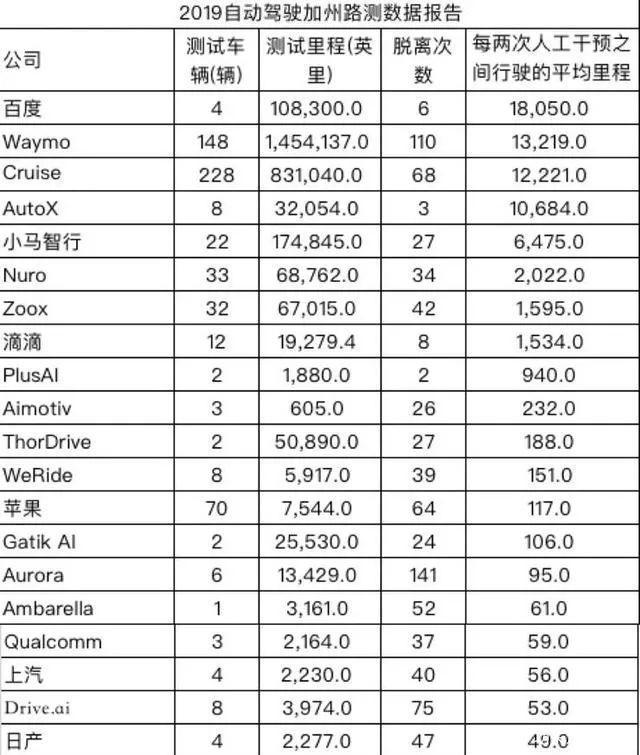 2019自动驾驶加州路测数据报告

| 公司 | 测试车辆(辆) | 测试里程(英里) | 脱离次数 | 每两次人工干预之间行驶的平均里程 |
|---|---|---|---|---|
| 百度 | 4 | 108,300.0 | 6 | 18,050.0 |
| Waymo | 148 | 1,454,137.0 | 110 | 13,219.0 |
| Cruise | 228 | 831,040.0 | 68 | 12,221.0 |
| AutoX | 8 | 32,054.0 | 3 | 10,684.0 |
| 小马智行 | 22 | 174,845.0 | 27 | 6,475.0 |
| Nuro | 33 | 68,762.0 | 34 | 2,022.0 |
| Zoox | 32 | 67,015.0 | 42 | 1,595.0 |
| 滴滴 | 12 | 19,279.4 | 8 | 1,534.0 |
| PlusAI | 2 | 1,880.0 | 2 | 940.0 |
| Aimotiv | 3 | 605.0 | 26 | 232.0 |
| ThorDrive | 2 | 50,890.0 | 27 | 188.0 |
| WeRide | 8 | 5,917.0 | 39 | 151.0 |
| 苹果 | 70 | 7,544.0 | 64 | 117.0 |
| Gatik AI | 2 | 25,530.0 | 24 | 106.0 |
| Aurora | 6 | 13,429.0 | 141 | 95.0 |
| Ambarella | 1 | 3,161.0 | 52 | 61.0 |
| Qualcomm | 3 | 2,164.0 | 37 | 59.0 |
| 上汽 | 4 | 2,230.0 | 40 | 56.0 |
| Drive.ai | 8 | 3,974.0 | 75 | 53.0 |
| 日产 | 4 | 2,277.0 | 47 | 49.0 |